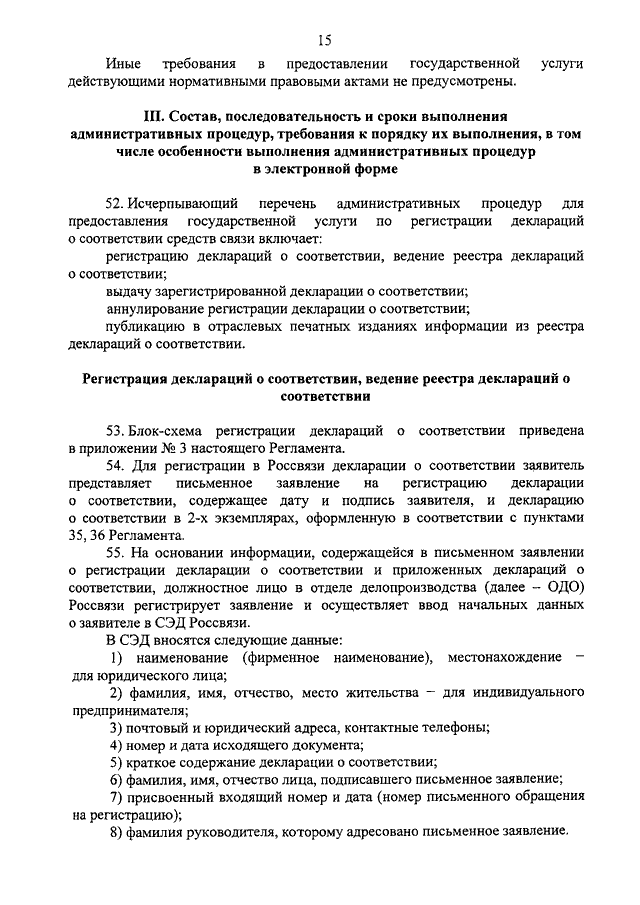 15

Иные требования в предоставлении государственной услуги действующими нормативными правовыми актами не предусмотрены.

III. Состав, последовательность и сроки выполнения административных процедур, требования к порядку их выполнения, в том числе особенности выполнения административных процедур в электронной форме

52. Исчерпывающий перечень административных процедур для предоставления государственной услуги по регистрации деклараций о соответствии средств связи включает:

регистрацию деклараций о соответствии, ведение реестра деклараций о соответствии;

выдачу зарегистрированной декларации о соответствии;

аннулирование регистрации декларации о соответствии;

публикацию в отраслевых печатных изданиях информации из реестра деклараций о соответствии.

Регистрация деклараций о соответствии, ведение реестра деклараций о соответствии

53. Блок-схема регистрации деклараций о соответствии приведена в приложении № 3 настоящего Регламента.

54. Для регистрации в Россвязи декларации о соответствии заявитель представляет письменное заявление на регистрацию декларации о соответствии, содержащее дату и подпись заявителя, и декларацию о соответствии в 2-х экземплярах, оформленную в соответствии с пунктами 35, 36 Регламента.

55. На основании информации, содержащейся в письменном заявлении о регистрации декларации о соответствии и приложенных деклараций о соответствии, должностное лицо в отделе делопроизводства (далее – ОДО) Россвязи регистрирует заявление и осуществляет ввод начальных данных о заявителе в СЭД Россвязи.

В СЭД вносятся следующие данные:

1) наименование (фирменное наименование), местонахождение – для юридического лица;

2) фамилия, имя, отчество, место жительства – для индивидуального предпринимателя;

3) почтовый и юридический адреса, контактные телефоны;

4) номер и дата исходящего документа;

5) краткое содержание декларации о соответствии;

6) фамилия, имя, отчество лица, подписавшего письменное заявление;

7) присвоенный входящий номер и дата (номер письменного обращения на регистрацию);

8) фамилия руководителя, которому адресовано письменное заявление.